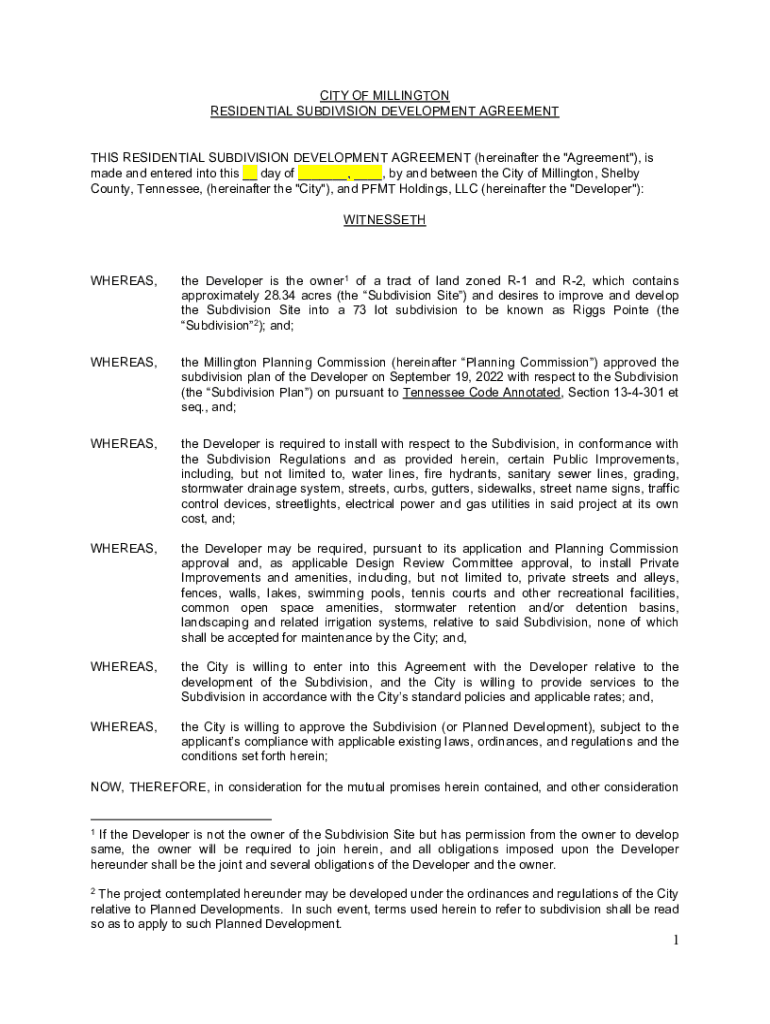 CITY OF MILLINGTON
RESIDENTIAL SUBDIVISION DEVELOPMENT AGREEMENT

THIS RESIDENTIAL SUBDIVISION DEVELOPMENT AGREEMENT (hereinafter the "Agreement"), is made and entered into this __ day of _______, ____, by and between the City of Millington, Shelby County, Tennessee, (hereinafter the "City"), and PFMT Holdings, LLC (hereinafter the "Developer"):

WITNESSETH

WHEREAS, the Developer is the owner$^1$ of a tract of land zoned R-1 and R-2, which contains approximately 28.34 acres (the “Subdivision Site”) and desires to improve and develop the Subdivision Site into a 73 lot subdivision to be known as Riggs Pointe (the “Subdivision”$^2$); and;

WHEREAS, the Millington Planning Commission (hereinafter “Planning Commission”) approved the subdivision plan of the Developer on September 19, 2022 with respect to the Subdivision (the “Subdivision Plan”) on pursuant to Tennessee Code Annotated, Section 13-4-301 et seq., and;

WHEREAS, the Developer is required to install with respect to the Subdivision, in conformance with the Subdivision Regulations and as provided herein, certain Public Improvements, including, but not limited to, water lines, fire hydrants, sanitary sewer lines, grading, stormwater drainage system, streets, curbs, gutters, sidewalks, street name signs, traffic control devices, streetlights, electrical power and gas utilities in said project at its own cost, and;

WHEREAS, the Developer may be required, pursuant to its application and Planning Commission approval and, as applicable Design Review Committee approval, to install Private Improvements and amenities, including, but not limited to, private streets and alleys, fences, walls, lakes, swimming pools, tennis courts and other recreational facilities, common open space amenities, stormwater retention and/or detention basins, landscaping and related irrigation systems, relative to said Subdivision, none of which shall be accepted for maintenance by the City; and,

WHEREAS, the City is willing to enter into this Agreement with the Developer relative to the development of the Subdivision, and the City is willing to provide services to the Subdivision in accordance with the City’s standard policies and applicable rates; and,

WHEREAS, the City is willing to approve the Subdivision (or Planned Development), subject to the applicant’s compliance with applicable existing laws, ordinances, and regulations and the conditions set forth herein;

NOW, THEREFORE, in consideration for the mutual promises herein contained, and other consideration

$^1$ If the Developer is not the owner of the Subdivision Site but has permission from the owner to develop same, the owner will be required to join herein, and all obligations imposed upon the Developer hereunder shall be the joint and several obligations of the Developer and the owner.

$^2$ The project contemplated hereunder may be developed under the ordinances and regulations of the City relative to Planned Developments. In such event, terms used herein to refer to subdivision shall be read so as to apply to such Planned Development.

1